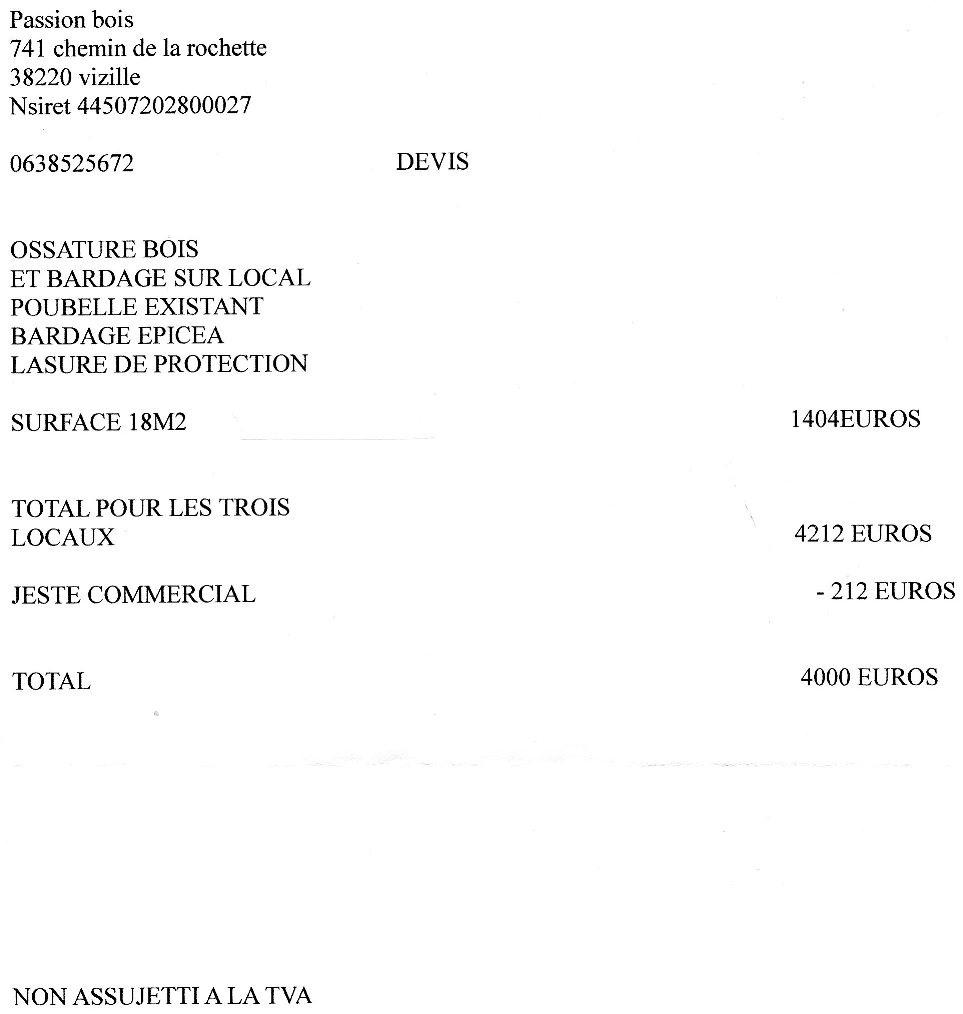 Passion bois
741 chemin de la rochette
38220 vizille
Nsiret 44507202800027

0638525672

DEVIS

OSSATURE BOIS
ET BARDAGE SUR LOCAL
POUBELLE EXISTANT
BARDAGE EPICEA
LASURE DE PROTECTION

SURFACE 18M2 1404EUROS

TOTAL POUR LES TROIS LOCAUX 4212 EUROS

JESTE COMMERCIAL - 212 EUROS

TOTAL 4000 EUROS

NON ASSUJETTI A LA TVA